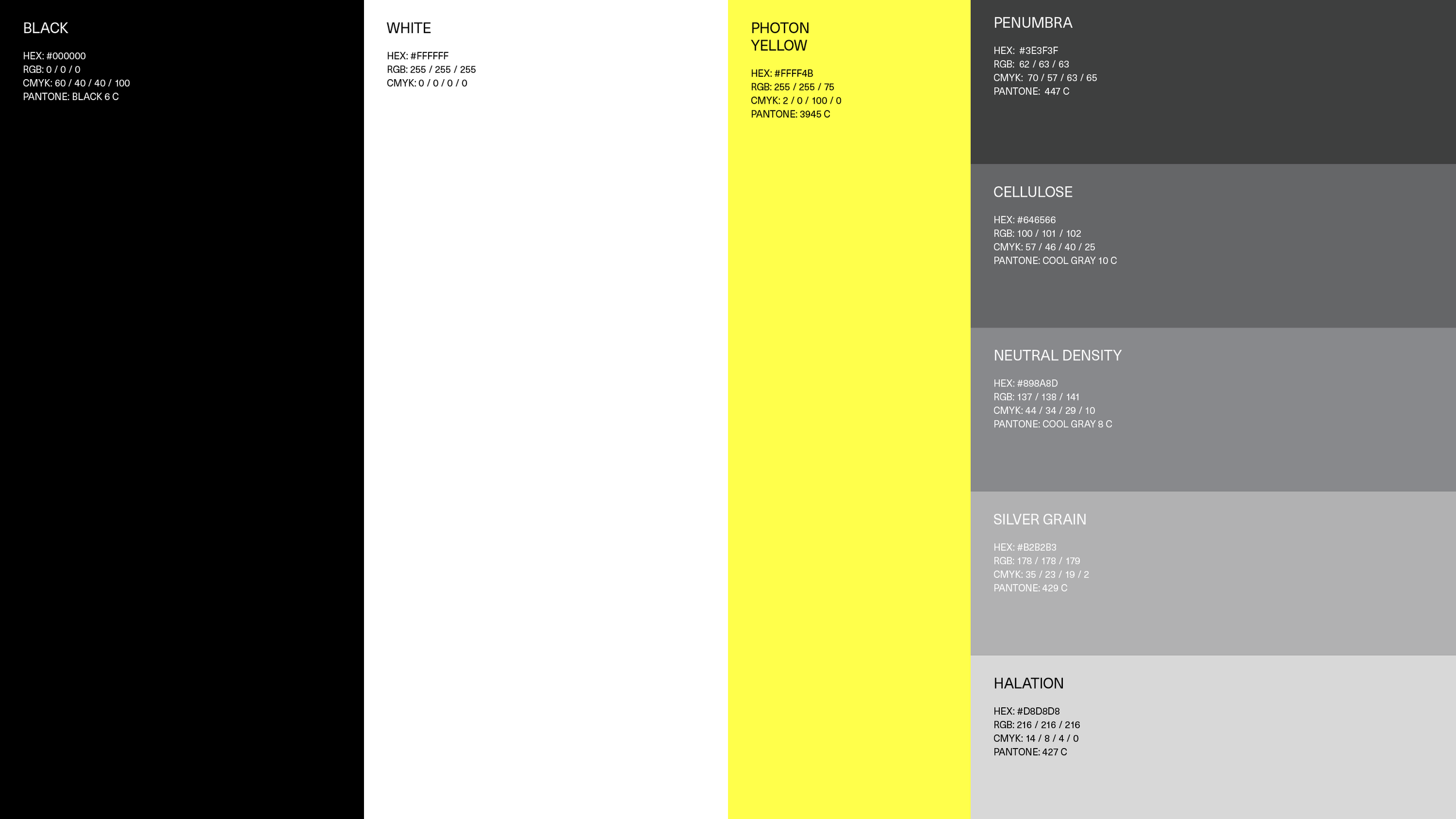 BLACK

HEX: #000000
RGB: 0 / 0 / 0
CMYK: 60 / 40 / 40 / 100
PANTONE: BLACK 6 C

WHITE

HEX: #FFFFFF
RGB: 255 / 255 / 255
CMYK: 0 / 0 / 0 / 0

PHOTON YELLOW

HEX: #FFFF4B
RGB: 255 / 255 / 75
CMYK: 2 / 0 / 100 / 0
PANTONE: 3945 C

PENUMBRA

HEX: #3E3F3F
RGB: 62 / 63 / 63
CMYK: 70 / 57 / 63 / 65
PANTONE: 447 C

CELLULOSE

HEX: #646566
RGB: 100 / 101 / 102
CMYK: 57 / 46 / 40 / 25
PANTONE: COOL GRAY 10 C

NEUTRAL DENSITY

HEX: #898A8D
RGB: 137 / 138 / 141
CMYK: 44 / 34 / 29 / 10
PANTONE: COOL GRAY 8 C

SILVER GRAIN

HEX: #B2B2B3
RGB: 178 / 178 / 179
CMYK: 35 / 23 / 19 / 2
PANTONE: 429 C

HALATION

HEX: #D8D8D8
RGB: 216 / 216 / 216
CMYK: 14 / 8 / 4 / 0
PANTONE: 427 C